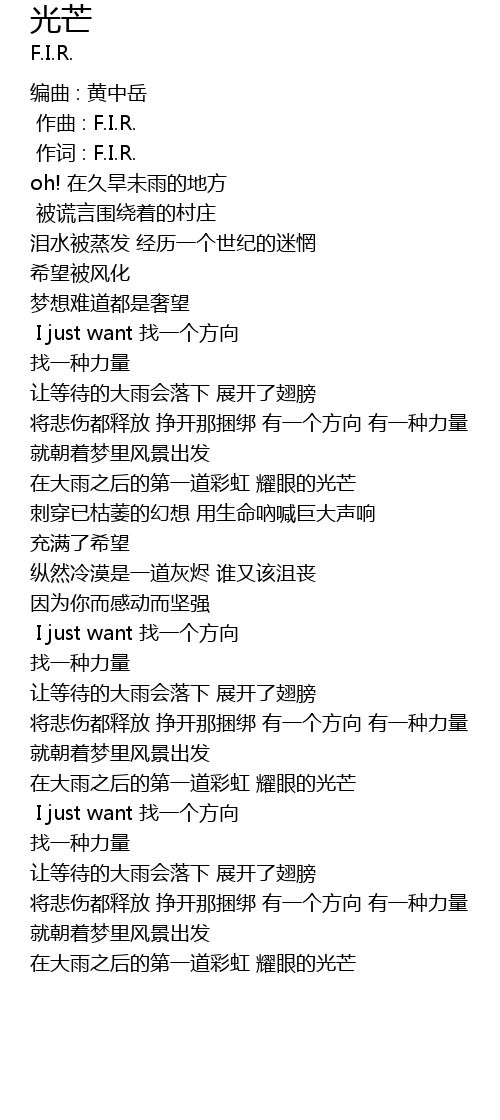 光芒

F.I.R.

编曲 : 黄中岳
作曲 : F.I.R.
作词 : F.I.R.
oh! 在久旱未雨的地方
被谎言围绕着的村庄
泪水被蒸发 经历一个世纪的迷惘
希望被风化
梦想难道都是奢望
I just want 找一个方向
找一种力量
让等待的大雨会落下 展开了翅膀
将悲伤都释放 挣开那捆绑 有一个方向 有一种力量
就朝着梦里风景出发
在大雨之后的第一道彩虹 耀眼的光芒
刺穿已枯萎的幻想 用生命呐喊巨大声响
充满了希望
纵然冷漠是一道灰烬 谁又该沮丧
因为你而感动而坚强
I just want 找一个方向
找一种力量
让等待的大雨会落下 展开了翅膀
将悲伤都释放 挣开那捆绑 有一个方向 有一种力量
就朝着梦里风景出发
在大雨之后的第一道彩虹 耀眼的光芒
I just want 找一个方向
找一种力量
让等待的大雨会落下 展开了翅膀
将悲伤都释放 挣开那捆绑 有一个方向 有一种力量
就朝着梦里风景出发
在大雨之后的第一道彩虹 耀眼的光芒